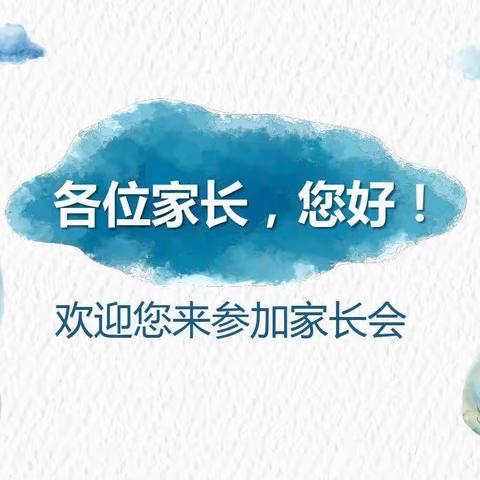 各位家长，您好！

欢迎您来参加家长会